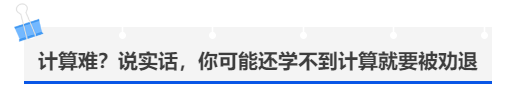 计算难？说实话，你可能还学不到计算就要被劝退